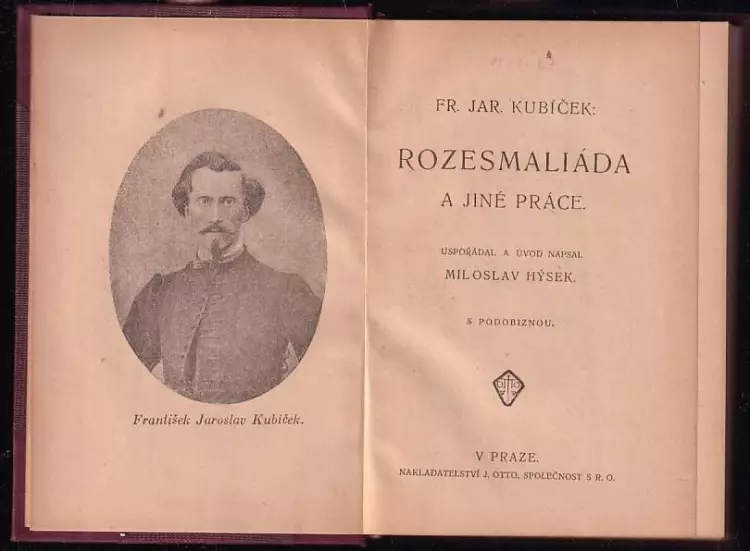 František Jaroslav Kubíček.

FR. JAR. KUBÍČEK:

ROZESMALIÁDA

A JINÉ PRÁCE.

USPOŘÁDAL A ÚVOD NAPSAL

MILOSLAV HÝSEK.

S PODOBIZNOU.

OTTO

V PRAZE.

NAKLADATELSTVÍ J. OTTO, SPOLEČNOST S R. O.